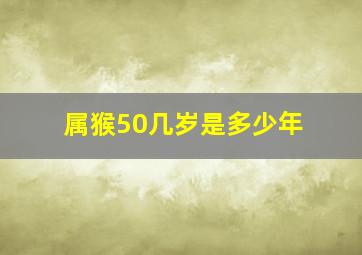 属猴50几岁是多少年